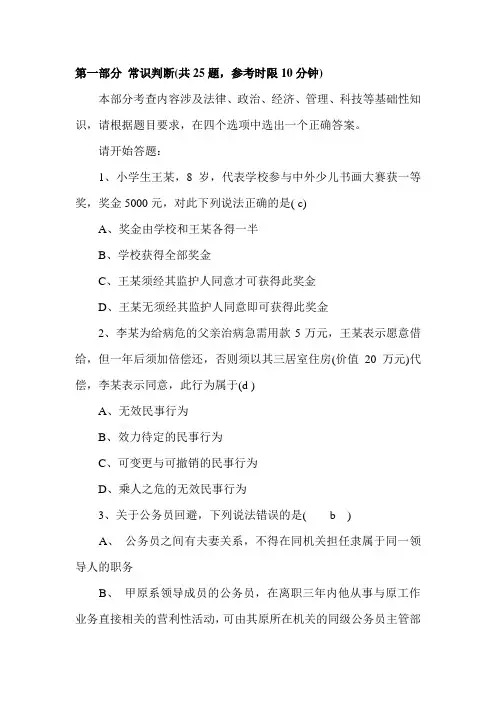 第一部分 常识判断(共 25 题，参考时限 10 分钟)

本部分考查内容涉及法律、政治、经济、管理、科技等基础性知识，请根据题目要求，在四个选项中选出一个正确答案。

请开始答题：

1、小学生王某，8 岁，代表学校参与中外少儿书画大赛获一等奖，奖金 5000 元，对此下列说法正确的是( c)

A、奖金由学校和王某各得一半

B、学校获得全部奖金

C、王某须经其监护人同意才可获得此奖金

D、王某无须经其监护人同意即可获得此奖金

2、李某为给病危的父亲治病急需用款 5 万元，王某表示愿意借给，但一年后须加倍偿还，否则须以其三居室住房(价值 20 万元)代偿，李某表示同意，此行为属于(d )

A、无效民事行为

B、效力待定的民事行为

C、可变更与可撤销的民事行为

D、乘人之危的无效民事行为

3、关于公务员回避，下列说法错误的是( b )

A、 公务员之间有夫妻关系，不得在同机关担任隶属于同一领导人的职务

B、 甲原系领导成员的公务员，在离职三年内他从事与原工作业务直接相关的营利性活动，可由其原所在机关的同级公务员主管部